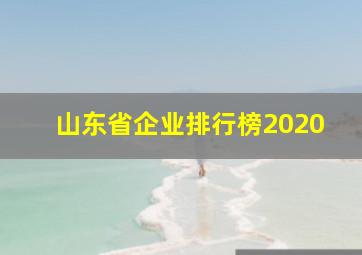 山东省企业排行榜2020